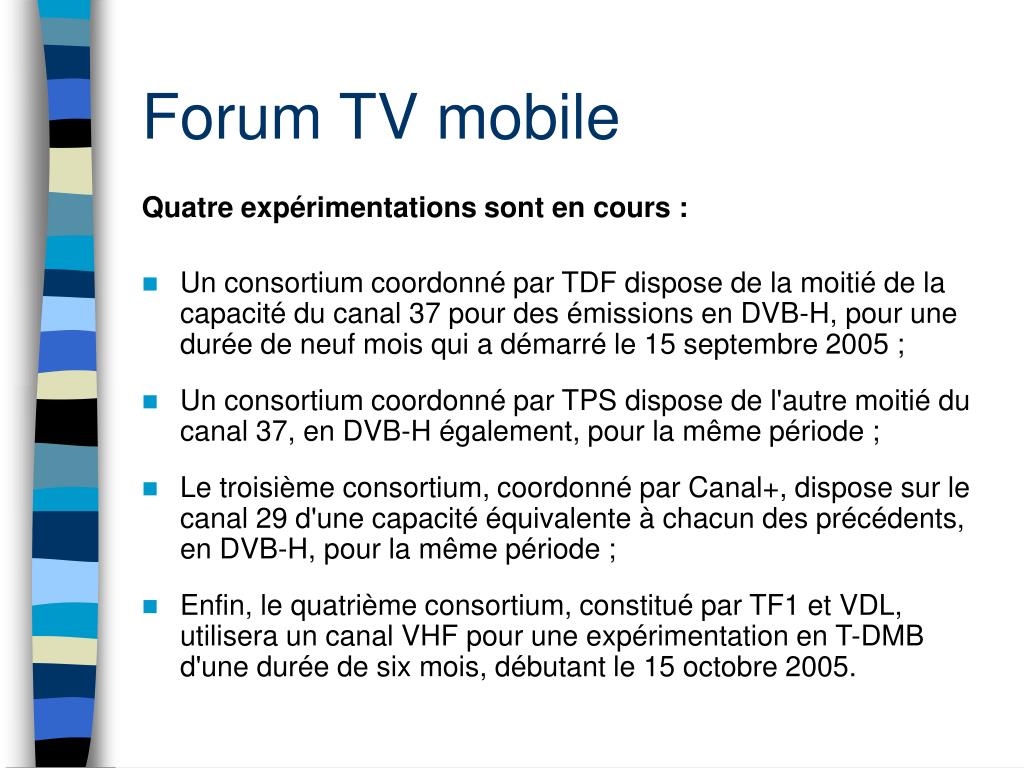 Forum TV mobile

Quatre expérimentations sont en cours :

Un consortium coordonné par TDF dispose de la moitié de la capacité du canal 37 pour des émissions en DVB-H, pour une durée de neuf mois qui a démarré le 15 septembre 2005 ;

Un consortium coordonné par TPS dispose de l'autre moitié du canal 37, en DVB-H également, pour la même période ;

Le troisième consortium, coordonné par Canal+, dispose sur le canal 29 d'une capacité équivalente à chacun des précédents, en DVB-H, pour la même période ;

Enfin, le quatrième consortium, constitué par TF1 et VDL, utilisera un canal VHF pour une expérimentation en T-DMB d'une durée de six mois, débutant le 15 octobre 2005.